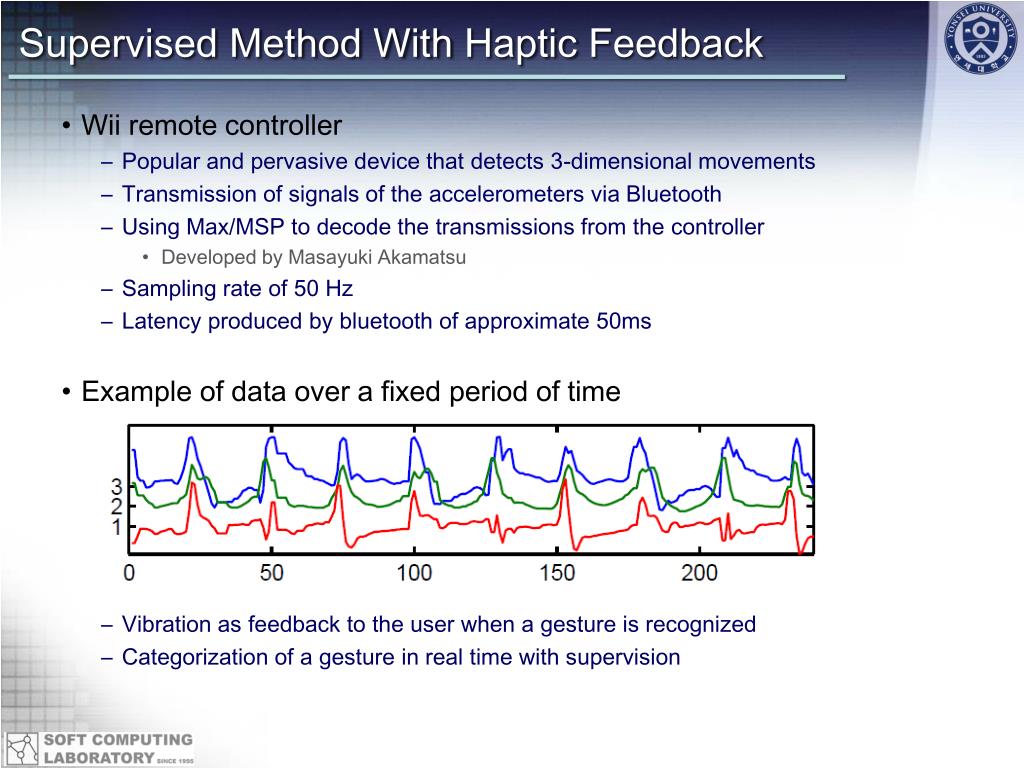 Supervised Method With Haptic Feedback

YONSEI UNIVERSITY

• Wii remote controller
– Popular and pervasive device that detects 3-dimensional movements
– Transmission of signals of the accelerometers via Bluetooth
– Using Max/MSP to decode the transmissions from the controller
• Developed by Masayuki Akamatsu
– Sampling rate of 50 Hz
– Latency produced by bluetooth of approximate 50ms

• Example of data over a fixed period of time

3
2
1
0 50 100 150 200

– Vibration as feedback to the user when a gesture is recognized
– Categorization of a gesture in real time with supervision

SOFT COMPUTING LABORATORY SINCE 1995